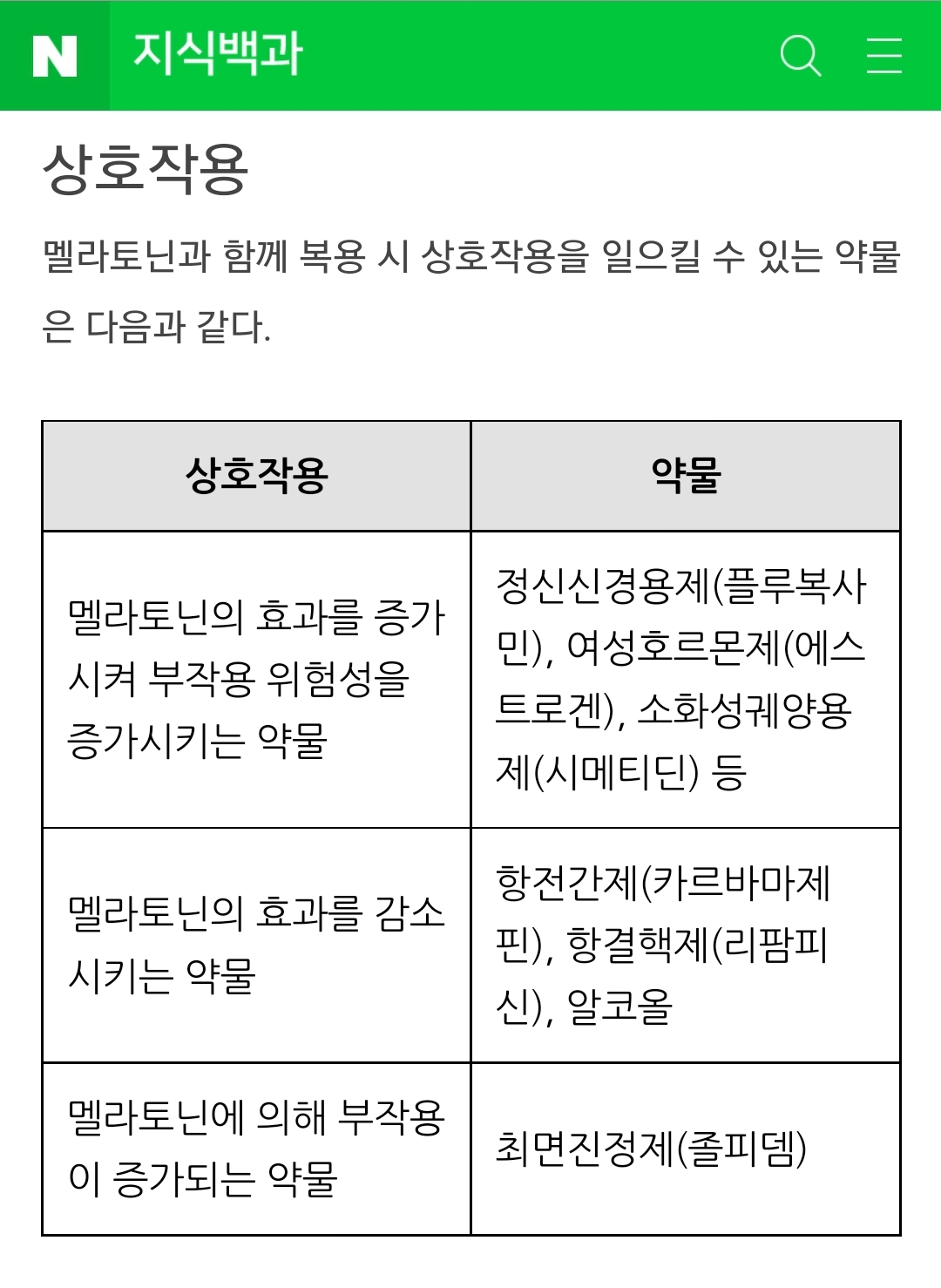 N 지식백과

상호작용

멜라토닌과 함께 복용 시 상호작용을 일으킬 수 있는 약물은 다음과 같다.

| 상호작용 | 약물 |
|---|---|
| 멜라토닌의 효과를 증가시켜 부작용 위험성을 증가시키는 약물 | 정신신경용제(플루복사민), 여성호르몬제(에스트로겐), 소화성궤양용제(시메티딘) 등 |
| 멜라토닌의 효과를 감소시키는 약물 | 항전간제(카르바마제핀), 항결핵제(리팜피신), 알코올 |
| 멜라토닌에 의해 부작용이 증가되는 약물 | 최면진정제(졸피뎀) |